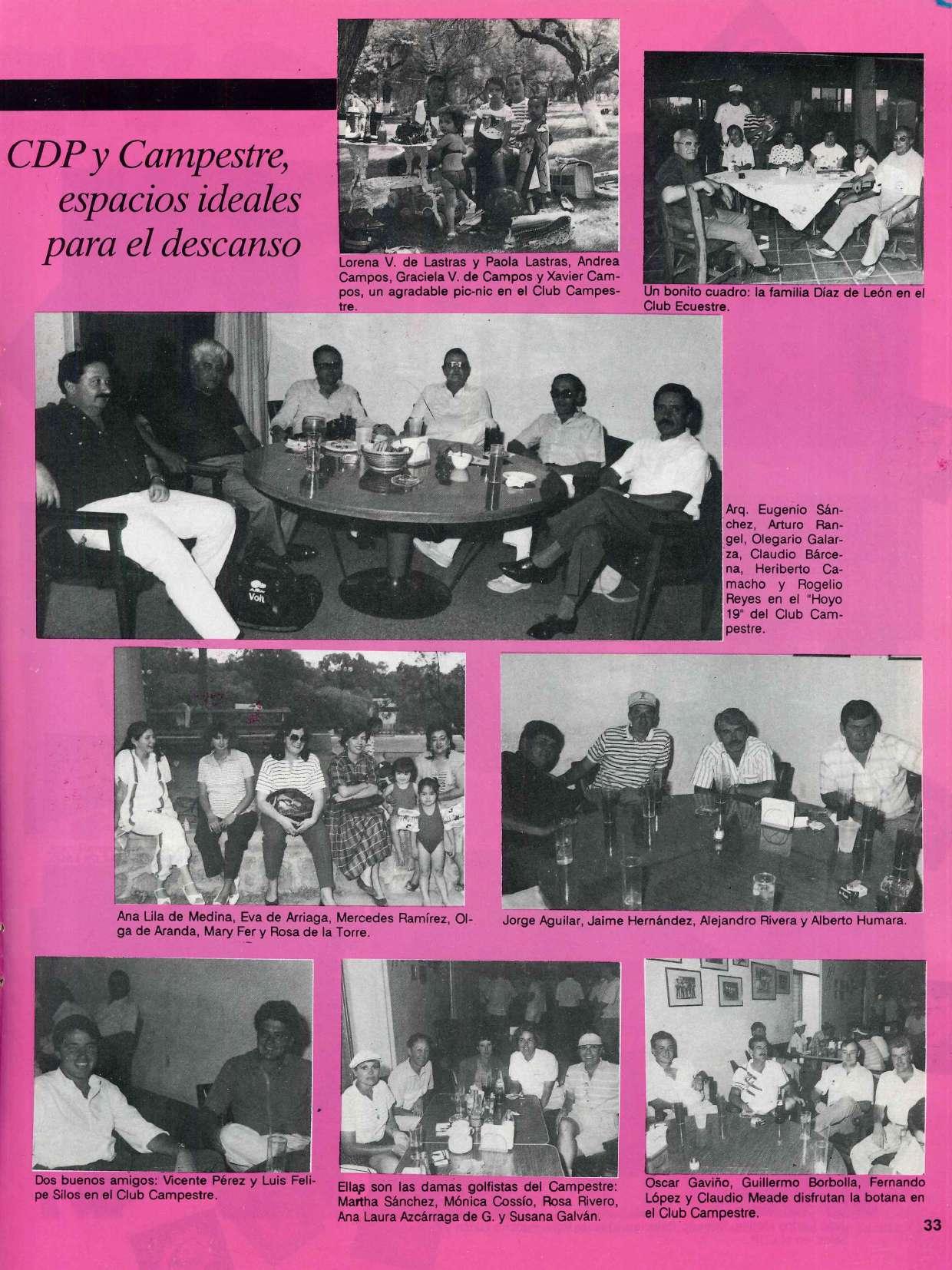 CDP y Campestre, espacios ideales para el descanso

Lorena V. de Lastras y Paola Lastras, Andrea Campos, Graciela V. de Campos y Xavier Campos, un agradable pic-nic en el Club Campestre.

Un bonito cuadro: la familia Díaz de León en el Club Ecuestre.

Volt

Arq. Eugenio Sánchez, Arturo Rangel, Olegario Galarza, Claudio Bárcena, Heriberto Camacho y Rogelio Reyes en el "Hoyo 19" del Club Campestre.

Ana Lila de Medina, Eva de Arriaga, Mercedes Ramírez, Olga de Aranda, Mary Fer y Rosa de la Torre.

Jorge Aguilar, Jaime Hernández, Alejandro Rivera y Alberto Humara.

Dos buenos amigos: Vicente Pérez y Luis Felipe Silos en el Club Campestre.

Ellas son las damas golfistas del Campestre: Martha Sánchez, Mónica Cossío, Rosa Rivero, Ana Laura Azcárraga de G. y Susana Galván.

Oscar Gaviño, Guillermo Borbolla, Fernando López y Claudio Meade disfrutan la botana en el Club Campestre.

33